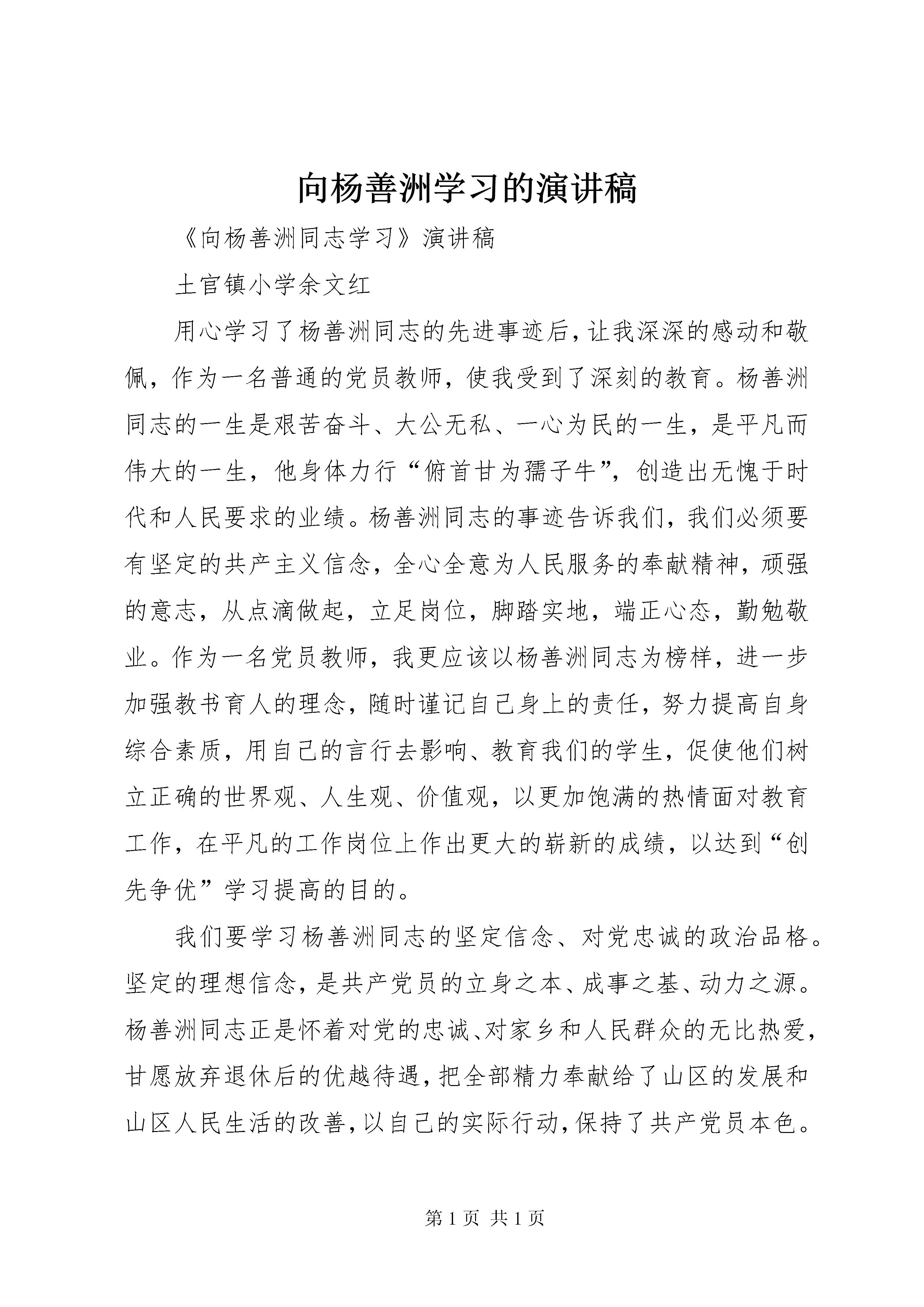 向杨善洲学习的演讲稿

《向杨善洲同志学习》演讲稿

土官镇小学余文红

用心学习了杨善洲同志的先进事迹后，让我深深的感动和敬佩，作为一名普通的党员教师，使我受到了深刻的教育。杨善洲同志的一生是艰苦奋斗、大公无私、一心为民的一生，是平凡而伟大的一生，他身体力行“俯首甘为孺子牛”，创造出无愧于时代和人民要求的业绩。杨善洲同志的事迹告诉我们，我们必须要有坚定的共产主义信念，全心全意为人民服务的奉献精神，顽强的意志，从点滴做起，立足岗位，脚踏实地，端正心态，勤勉敬业。作为一名党员教师，我更应该以杨善洲同志为榜样，进一步加强教书育人的理念，随时谨记自己身上的责任，努力提高自身综合素质，用自己的言行去影响、教育我们的学生，促使他们树立正确的世界观、人生观、价值观，以更加饱满的热情面对教育工作，在平凡的工作岗位上作出更大的崭新的成绩，以达到“创先争优”学习提高的目的。

我们要学习杨善洲同志的坚定信念、对党忠诚的政治品格。坚定的理想信念，是共产党员的立身之本、成事之基、动力之源。杨善洲同志正是怀着对党的忠诚、对家乡和人民群众的无比热爱，甘愿放弃退休后的优越待遇，把全部精力奉献给了山区的发展和山区人民生活的改善，以自己的实际行动，保持了共产党员本色。

第 1 页 共 1 页